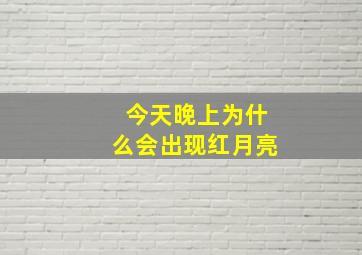 今天晚上为什么会出现红月亮